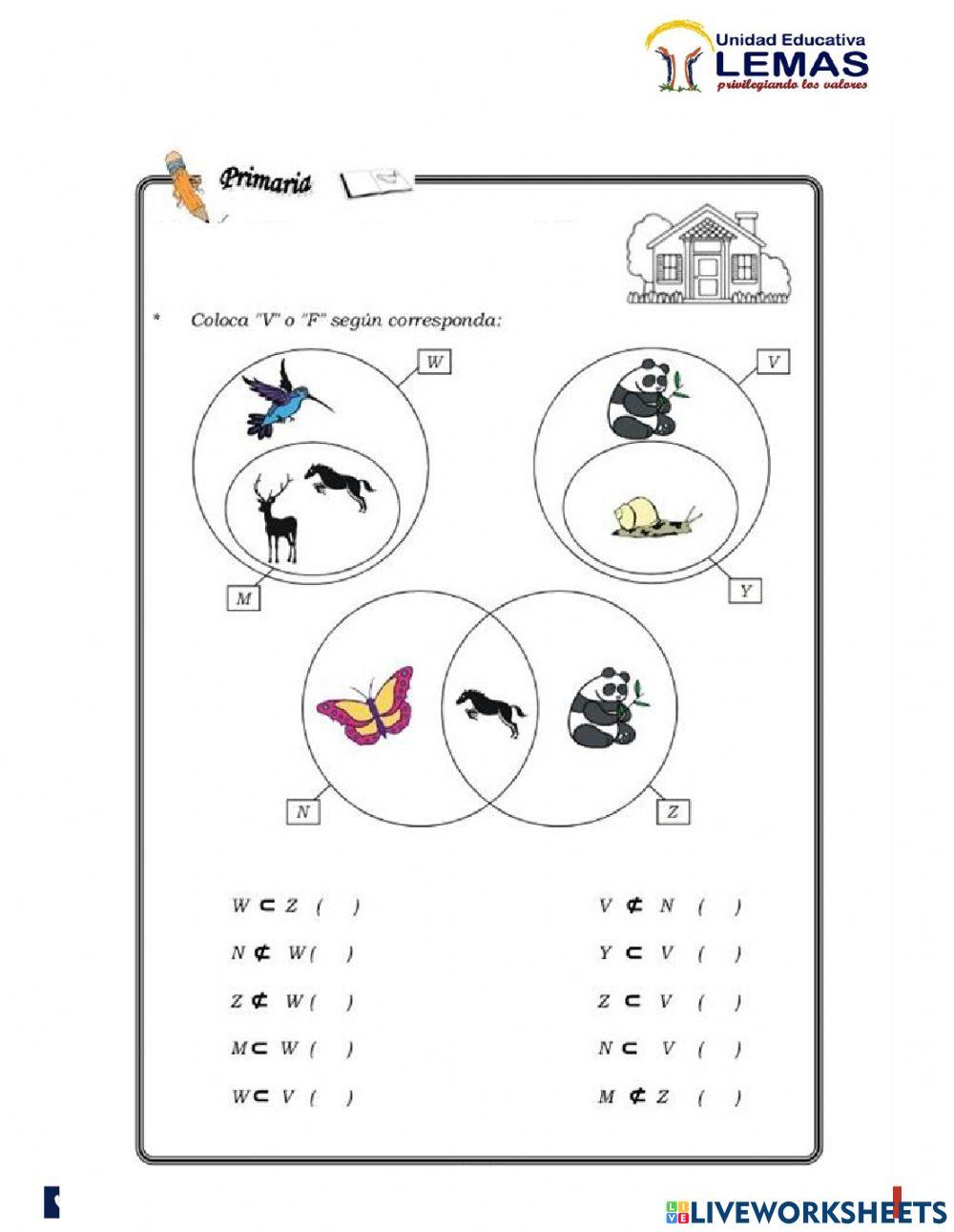 Unidad Educativa
LEMAS
privilegiando los valores

Primaria

* Coloca "V" o "F" según corresponda:

W

V

M

Y

N

Z

$W \subset Z$ ( )

$N \not\subset W$ ( )

$Z \not\subset W$ ( )

$M \subset W$ ( )

$W \subset V$ ( )

$V \not\subset N$ ( )

$Y \subset V$ ( )

$Z \subset V$ ( )

$N \subset V$ ( )

$M \not\subset Z$ ( )

LIVEWORKSHEETS